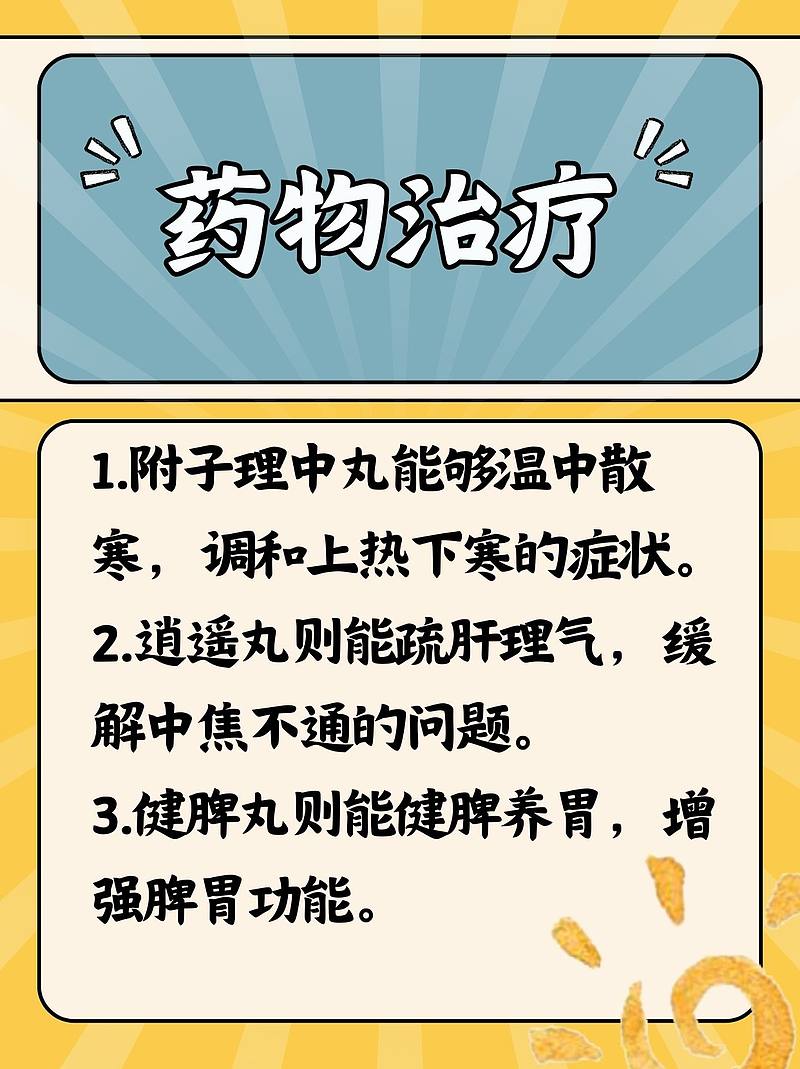 药物治疗

1.附子理中丸能够温中散寒，调和上热下寒的症状。
2.逍遥丸则能疏肝理气，缓解中焦不通的问题。
3.健脾丸则能健脾养胃，增强脾胃功能。